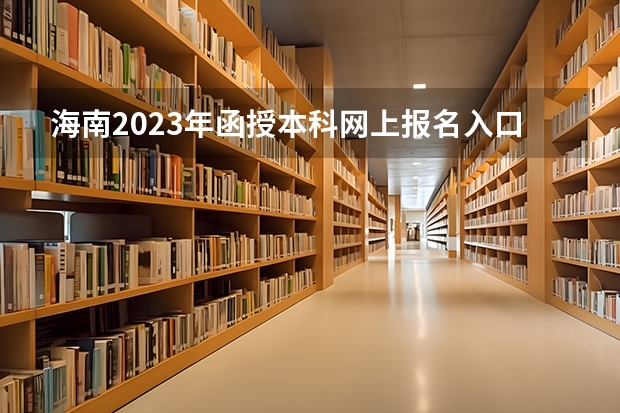 海南2023年函授本科网上报名入口